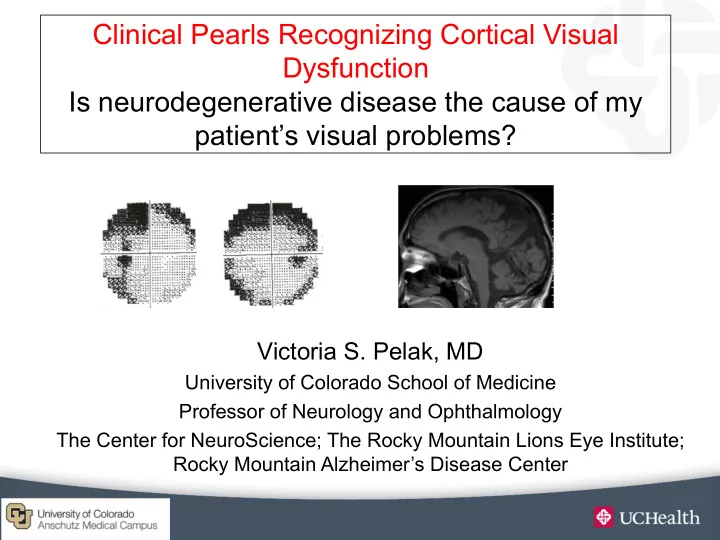 Clinical Pearls Recognizing Cortical Visual Dysfunction
Is neurodegenerative disease the cause of my patient's visual problems?

Victoria S. Pelak, MD
University of Colorado School of Medicine
Professor of Neurology and Ophthalmology
The Center for NeuroScience; The Rocky Mountain Lions Eye Institute; Rocky Mountain Alzheimer's Disease Center

University of Colorado
Anschutz Medical Campus

UCHealth